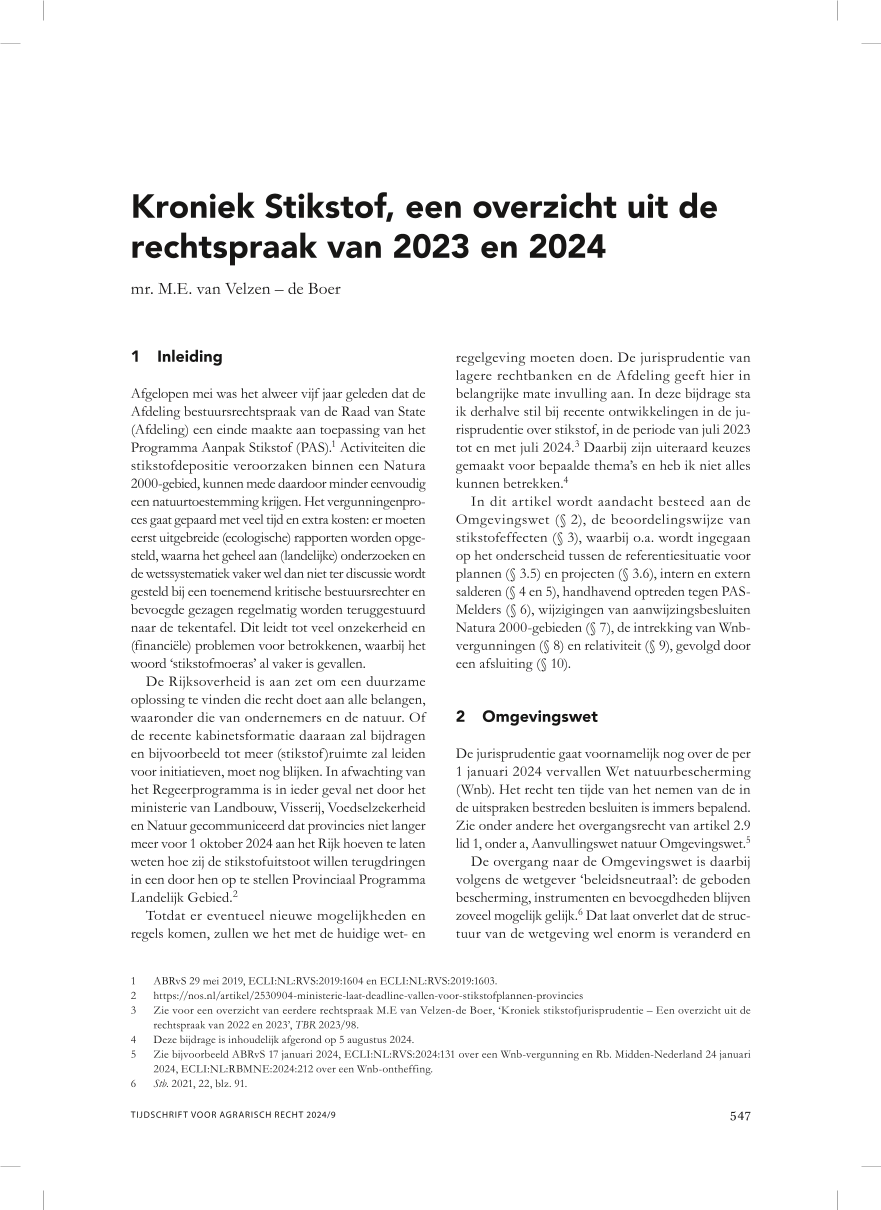 Kroniek Stikstof, een overzicht uit de rechtspraak van 2023 en 2024

mr. M.E. van Velzen – de Boer

1 Inleiding

Afgelopen mei was het alweer vijf jaar geleden dat de Afdeling bestuursrechtspraak van de Raad van State (Afdeling) een einde maakte aan toepassing van het Programma Aanpak Stikstof (PAS).$^1$ Activiteiten die stikstofdepositie veroorzaken binnen een Natura 2000-gebied, kunnen mede daardoor minder eenvoudig een natuurtoestemming krijgen. Het vergunningenproces gaat gepaard met veel tijd en extra kosten: er moeten eerst uitgebreide (ecologische) rapporten worden opgesteld, waarna het geheel aan (landelijke) onderzoeken en de wetssystematiek vaker wel dan niet ter discussie wordt gesteld bij een toenemend kritische bestuursrechter en bevoegde gezagen regelmatig worden teruggestuurd naar de tekentafel. Dit leidt tot veel onzekerheid en (financiële) problemen voor betrokkenen, waarbij het woord 'stikstofmoeras' al vaker is gevallen.

De Rijksoverheid is aan zet om een duurzame oplossing te vinden die recht doet aan alle belangen, waaronder die van ondernemers en de natuur. Of de recente kabinetsformatie daaraan zal bijdragen en bijvoorbeeld tot meer (stikstof)ruimte zal leiden voor initiatieven, moet nog blijken. In afwachting van het Regeerprogramma is in ieder geval net door het ministerie van Landbouw, Visserij, Voedselzekerheid en Natuur gecommuniceerd dat provincies niet langer meer voor 1 oktober 2024 aan het Rijk hoeven te laten weten hoe zij de stikstofuitstoot willen terugdringen in een door hen op te stellen Provinciaal Programma Landelijk Gebied.$^2$

Totdat er eventueel nieuwe mogelijkheden en regels komen, zullen we het met de huidige wet- en regelgeving moeten doen. De jurisprudentie van lagere rechtbanken en de Afdeling geeft hier in belangrijke mate invulling aan. In deze bijdrage sta ik derhalve stil bij recente ontwikkelingen in de jurisprudentie over stikstof, in de periode van juli 2023 tot en met juli 2024.$^3$ Daarbij zijn uiteraard keuzes gemaakt voor bepaalde thema's en heb ik niet alles kunnen betrekken.$^4$

In dit artikel wordt aandacht besteed aan de Omgevingswet (§ 2), de beoordelingswijze van stikstofeffecten (§ 3), waarbij o.a. wordt ingegaan op het onderscheid tussen de referentiesituatie voor plannen (§ 3.5) en projecten (§ 3.6), intern en extern salderen (§ 4 en 5), handhavend optreden tegen PAS-Melders (§ 6), wijzigingen van aanwijzingsbesluiten Natura 2000-gebieden (§ 7), de intrekking van Wnb-vergunningen (§ 8) en relativiteit (§ 9), gevolgd door een afsluiting (§ 10).

2 Omgevingswet

De jurisprudentie gaat voornamelijk nog over de per 1 januari 2024 vervallen Wet natuurbescherming (Wnb). Het recht ten tijde van het nemen van de in de uitspraken bestreden besluiten is immers bepalend. Zie onder andere het overgangsrecht van artikel 2.9 lid 1, onder a, Aanvullingswet natuur Omgevingswet.$^5$

De overgang naar de Omgevingswet is daarbij volgens de wetgever 'beleidsneutraal': de geboden bescherming, instrumenten en bevoegdheden blijven zoveel mogelijk gelijk.$^6$ Dat laat onverlet dat de structuur van de wetgeving wel enorm is veranderd en

1 ABRvS 29 mei 2019, ECLI:NL:RVS:2019:1604 en ECLI:NL:RVS:2019:1603.
2 https://nos.nl/artikel/2530904-ministerie-laat-deadline-vallen-voor-stikstofplannen-provincies
3 Zie voor een overzicht van eerdere rechtspraak M.E van Velzen-de Boer, 'Kroniek stikstofjurisprudentie – Een overzicht uit de rechtspraak van 2022 en 2023', TBR 2023/98.
4 Deze bijdrage is inhoudelijk afgerond op 5 augustus 2024.
5 Zie bijvoorbeeld ABRvS 17 januari 2024, ECLI:NL:RVS:2024:131 over een Wnb-vergunning en Rb. Midden-Nederland 24 januari 2024, ECLI:NL:RBMNE:2024:212 over een Wnb-ontheffing.
6 Stb. 2021, 22, blz. 91.

TIJDSCHRIFT VOOR AGRARISCH RECHT 2024/9
547